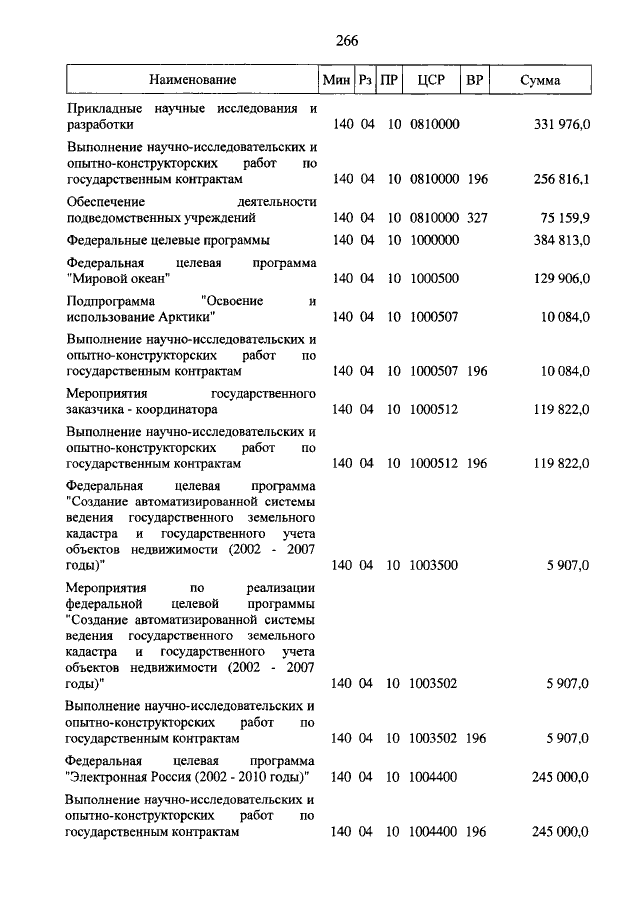 266

| Наименование | Мин | Рз | ПР | ЦСР | ВР | Сумма |
|---|---|---|---|---|---|---|
| Прикладные научные исследования и разработки | 140 | 04 | 10 | 0810000 | | 331 976,0 |
| Выполнение научно-исследовательских и опытно-конструкторских работ по государственным контрактам | 140 | 04 | 10 | 0810000 | 196 | 256 816,1 |
| Обеспечение деятельности подведомственных учреждений | 140 | 04 | 10 | 0810000 | 327 | 75 159,9 |
| Федеральные целевые программы | 140 | 04 | 10 | 1000000 | | 384 813,0 |
| Федеральная целевая программа "Мировой океан" | 140 | 04 | 10 | 1000500 | | 129 906,0 |
| Подпрограмма "Освоение и использование Арктики" | 140 | 04 | 10 | 1000507 | | 10 084,0 |
| Выполнение научно-исследовательских и опытно-конструкторских работ по государственным контрактам | 140 | 04 | 10 | 1000507 | 196 | 10 084,0 |
| Мероприятия государственного заказчика - координатора | 140 | 04 | 10 | 1000512 | | 119 822,0 |
| Выполнение научно-исследовательских и опытно-конструкторских работ по государственным контрактам | 140 | 04 | 10 | 1000512 | 196 | 119 822,0 |
| Федеральная целевая программа "Создание автоматизированной системы ведения государственного земельного кадастра и государственного учета объектов недвижимости (2002 - 2007 годы)" | 140 | 04 | 10 | 1003500 | | 5 907,0 |
| Мероприятия по реализации федеральной целевой программы "Создание автоматизированной системы ведения государственного земельного кадастра и государственного учета объектов недвижимости (2002 - 2007 годы)" | 140 | 04 | 10 | 1003502 | | 5 907,0 |
| Выполнение научно-исследовательских и опытно-конструкторских работ по государственным контрактам | 140 | 04 | 10 | 1003502 | 196 | 5 907,0 |
| Федеральная целевая программа "Электронная Россия (2002 - 2010 годы)" | 140 | 04 | 10 | 1004400 | | 245 000,0 |
| Выполнение научно-исследовательских и опытно-конструкторских работ по государственным контрактам | 140 | 04 | 10 | 1004400 | 196 | 245 000,0 |